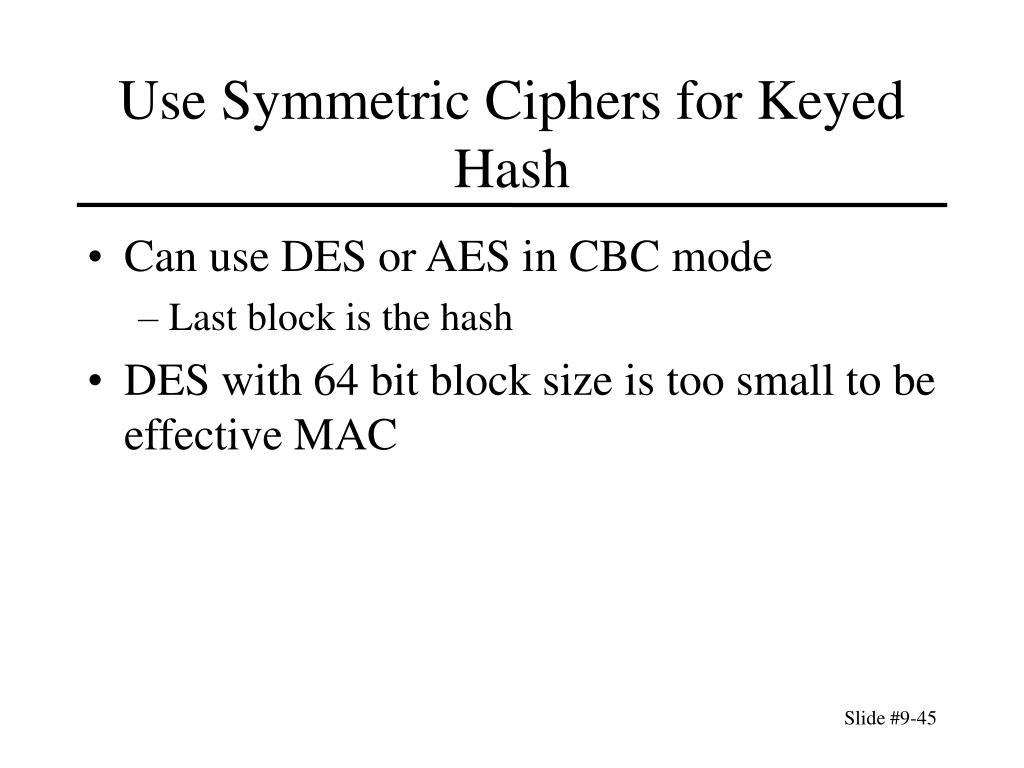 Use Symmetric Ciphers for Keyed Hash

• Can use DES or AES in CBC mode
– Last block is the hash
• DES with 64 bit block size is too small to be effective MAC

Slide #9-45